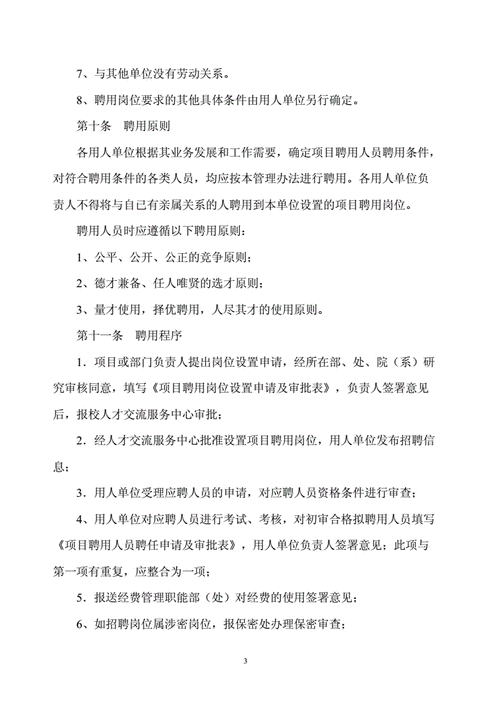 7、与其他单位没有劳动关系。

8、聘用岗位要求的其他具体条件由用人单位另行确定。

第十条　聘用原则

各用人单位根据其业务发展和工作需要，确定项目聘用人员聘用条件，对符合聘用条件的各类人员，均应按本管理办法进行聘用。各用人单位负责人不得将与自已有亲属关系的人聘用到本单位设置的项目聘用岗位。

聘用人员时应遵循以下聘用原则：

1、公平、公开、公正的竞争原则；

2、德才兼备、任人唯贤的选才原则；

3、量才使用，择优聘用，人尽其才的使用原则。

第十一条　聘用程序

1．项目或部门负责人提出岗位设置申请，经所在部、处、院（系）研究审核同意，填写《项目聘用岗位设置申请及审批表》，负责人签署意见后，报校人才交流服务中心审批；

2．经人才交流服务中心批准设置项目聘用岗位，用人单位发布招聘信息；

3．用人单位受理应聘人员的申请，对应聘人员资格条件进行审查；

4、用人单位对应聘人员进行考试、考核，对初审合格拟聘用人员填写《项目聘用人员聘任申请及审批表》，用人单位负责人签署意见；此项与第一项有重复，应整合为一项；

5．报送经费管理职能部（处）对经费的使用签署意见；

6、如招聘岗位属涉密岗位，报保密处办理保密审查；

3